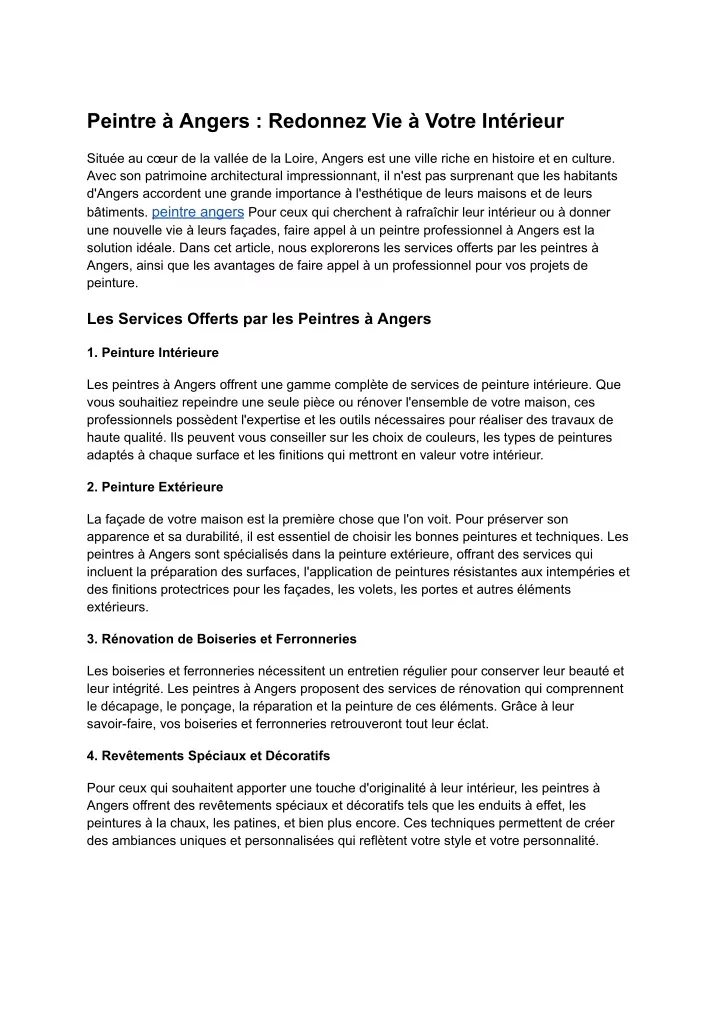 Peintre à Angers : Redonnez Vie à Votre Intérieur

Située au cœur de la vallée de la Loire, Angers est une ville riche en histoire et en culture. Avec son patrimoine architectural impressionnant, il n'est pas surprenant que les habitants d'Angers accordent une grande importance à l'esthétique de leurs maisons et de leurs bâtiments. peintre angers Pour ceux qui cherchent à rafraîchir leur intérieur ou à donner une nouvelle vie à leurs façades, faire appel à un peintre professionnel à Angers est la solution idéale. Dans cet article, nous explorerons les services offerts par les peintres à Angers, ainsi que les avantages de faire appel à un professionnel pour vos projets de peinture.

Les Services Offerts par les Peintres à Angers

1. Peinture Intérieure

Les peintres à Angers offrent une gamme complète de services de peinture intérieure. Que vous souhaitiez repeindre une seule pièce ou rénover l'ensemble de votre maison, ces professionnels possèdent l'expertise et les outils nécessaires pour réaliser des travaux de haute qualité. Ils peuvent vous conseiller sur les choix de couleurs, les types de peintures adaptés à chaque surface et les finitions qui mettront en valeur votre intérieur.

2. Peinture Extérieure

La façade de votre maison est la première chose que l'on voit. Pour préserver son apparence et sa durabilité, il est essentiel de choisir les bonnes peintures et techniques. Les peintres à Angers sont spécialisés dans la peinture extérieure, offrant des services qui incluent la préparation des surfaces, l'application de peintures résistantes aux intempéries et des finitions protectrices pour les façades, les volets, les portes et autres éléments extérieurs.

3. Rénovation de Boiseries et Ferronneries

Les boiseries et ferronneries nécessitent un entretien régulier pour conserver leur beauté et leur intégrité. Les peintres à Angers proposent des services de rénovation qui comprennent le décapage, le ponçage, la réparation et la peinture de ces éléments. Grâce à leur savoir-faire, vos boiseries et ferronneries retrouveront tout leur éclat.

4. Revêtements Spéciaux et Décoratifs

Pour ceux qui souhaitent apporter une touche d'originalité à leur intérieur, les peintres à Angers offrent des revêtements spéciaux et décoratifs tels que les enduits à effet, les peintures à la chaux, les patines, et bien plus encore. Ces techniques permettent de créer des ambiances uniques et personnalisées qui reflètent votre style et votre personnalité.